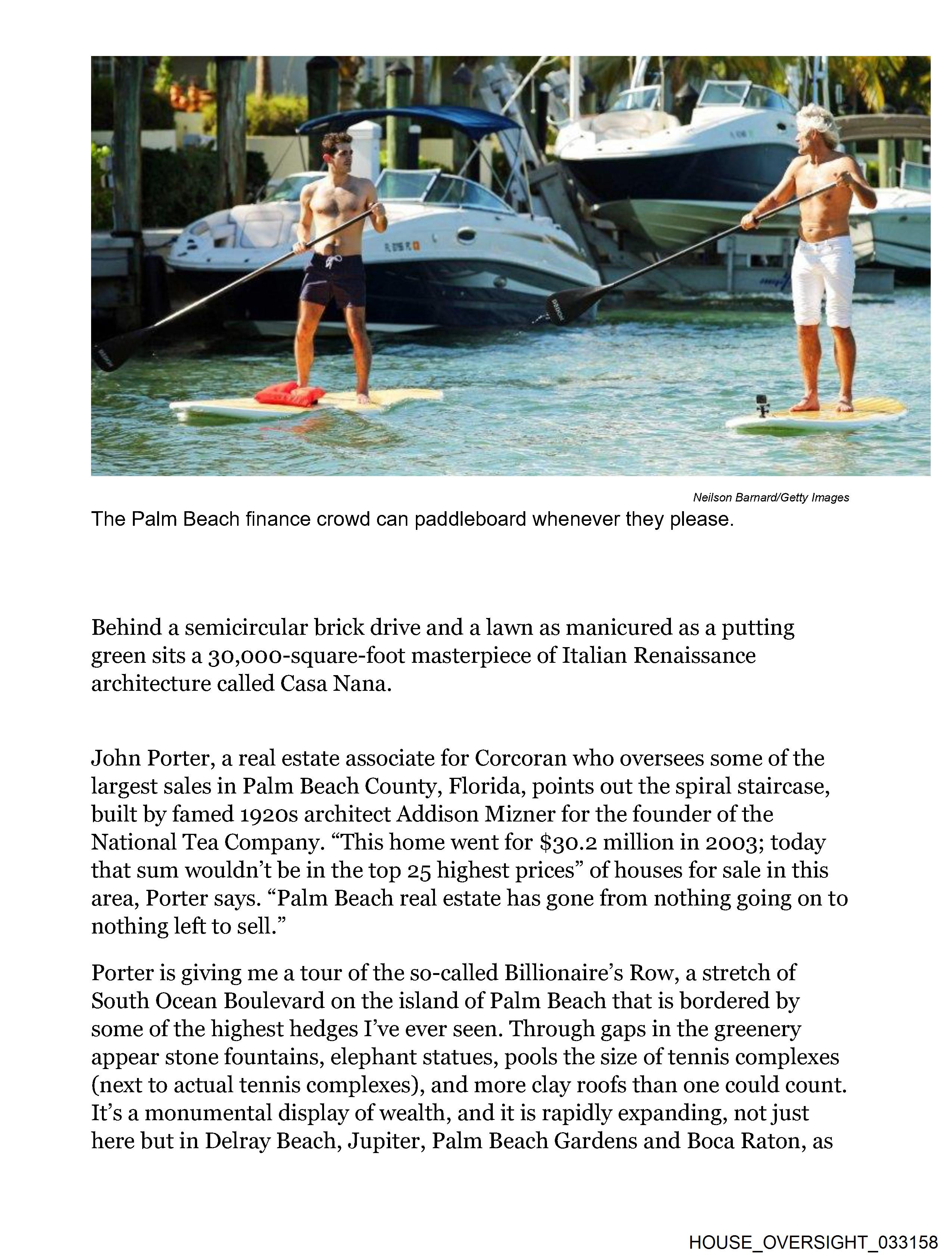 Neilson Barnard/Getty Images

The Palm Beach finance crowd can paddleboard whenever they please.

Behind a semicircular brick drive and a lawn as manicured as a putting green sits a 30,000-square-foot masterpiece of Italian Renaissance architecture called Casa Nana.

John Porter, a real estate associate for Corcoran who oversees some of the largest sales in Palm Beach County, Florida, points out the spiral staircase, built by famed 1920s architect Addison Mizner for the founder of the National Tea Company. “This home went for $30.2 million in 2003; today that sum wouldn’t be in the top 25 highest prices” of houses for sale in this area, Porter says. “Palm Beach real estate has gone from nothing going on to nothing left to sell.”

Porter is giving me a tour of the so-called Billionaire’s Row, a stretch of South Ocean Boulevard on the island of Palm Beach that is bordered by some of the highest hedges I’ve ever seen. Through gaps in the greenery appear stone fountains, elephant statues, pools the size of tennis complexes (next to actual tennis complexes), and more clay roofs than one could count. It’s a monumental display of wealth, and it is rapidly expanding, not just here but in Delray Beach, Jupiter, Palm Beach Gardens and Boca Raton, as

HOUSE_OVERSIGHT_033158